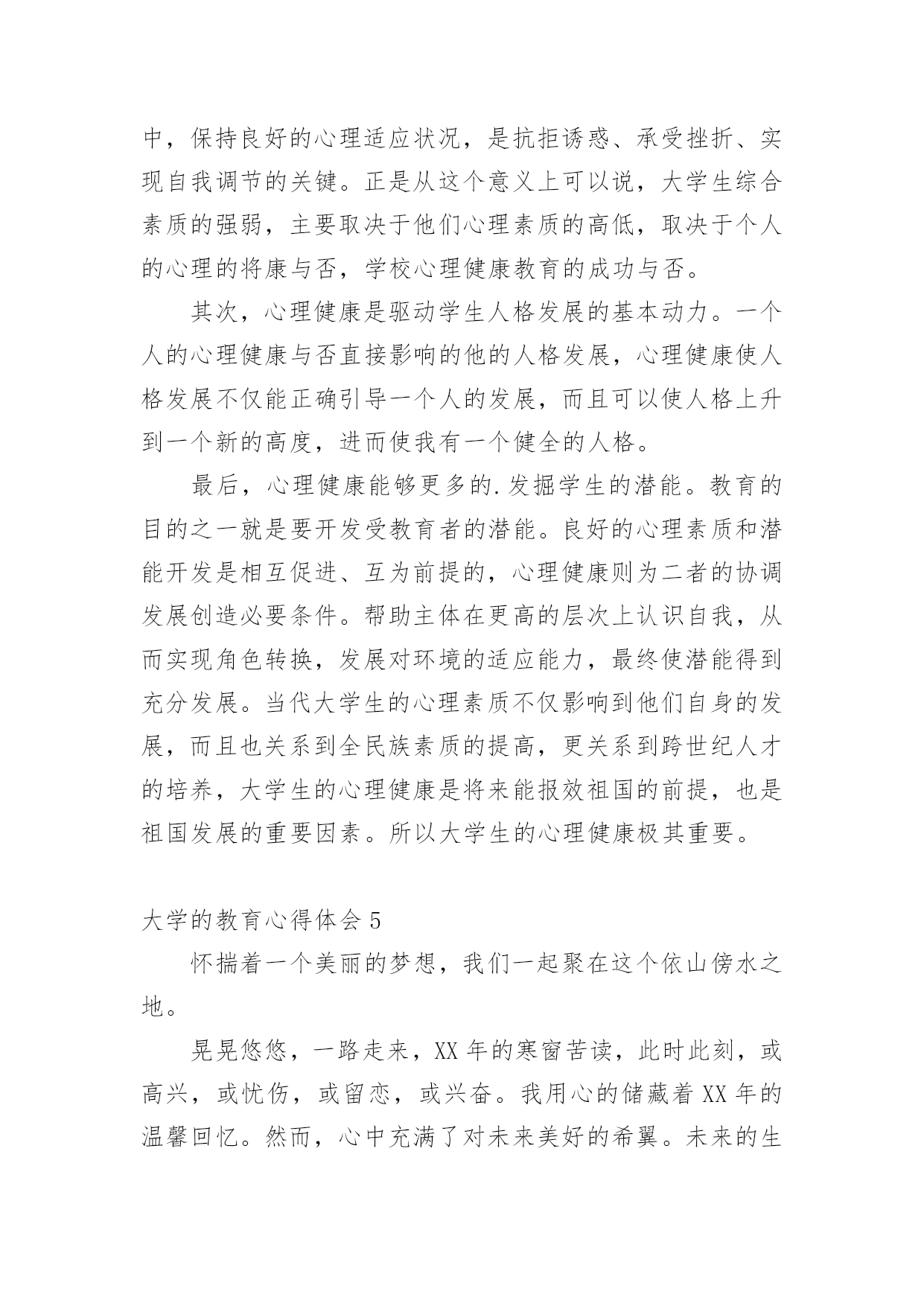 中，保持良好的心理适应状况，是抗拒诱惑、承受挫折、实现自我调节的关键。正是从这个意义上可以说，大学生综合素质的强弱，主要取决于他们心理素质的高低，取决于个人的心理的将康与否，学校心理健康教育的成功与否。

其次，心理健康是驱动学生人格发展的基本动力。一个人的心理健康与否直接影响的他的人格发展，心理健康使人格发展不仅能正确引导一个人的发展，而且可以使人格上升到一个新的高度，进而使我有一个健全的人格。

最后，心理健康能够更多的.发掘学生的潜能。教育的目的之一就是要开发受教育者的潜能。良好的心理素质和潜能开发是相互促进、互为前提的，心理健康则为二者的协调发展创造必要条件。帮助主体在更高的层次上认识自我，从而实现角色转换，发展对环境的适应能力，最终使潜能得到充分发展。当代大学生的心理素质不仅影响到他们自身的发展，而且也关系到全民族素质的提高，更关系到跨世纪人才的培养，大学生的心理健康是将来能报效祖国的前提，也是祖国发展的重要因素。所以大学生的心理健康极其重要。

大学的教育心得体会 5

怀揣着一个美丽的梦想，我们一起聚在这个依山傍水之地。

晃晃悠悠，一路走来，XX 年的寒窗苦读，此时此刻，或高兴，或忧伤，或留恋，或兴奋。我用心的储藏着 XX 年的温馨回忆。然而，心中充满了对未来美好的希翼。未来的生